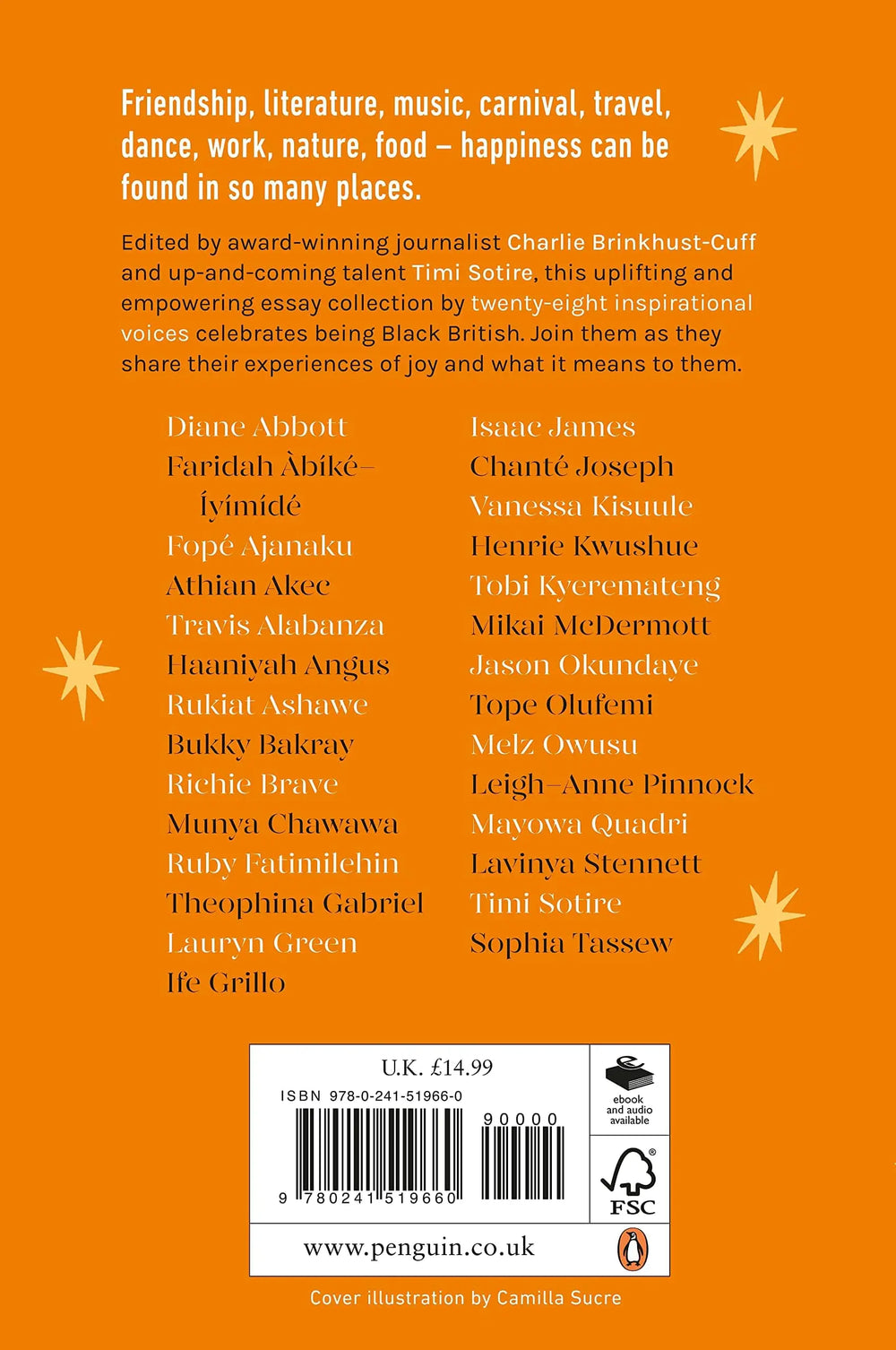 Friendship, literature, music, carnival, travel, dance, work, nature, food – happiness can be found in so many places.

Edited by award-winning journalist Charlie Brinkhust-Cuff and up-and-coming talent Timi Sotire, this uplifting and empowering essay collection by twenty-eight inspirational voices celebrates being Black British. Join them as they share their experiences of joy and what it means to them.

Diane Abbott
Faridah Àbíké-Íyímídé
Fopé Ajanaku
Athian Akec
Travis Alabanza
Haaniyah Angus
Rukiat Ashawe
Bukky Bakray
Richie Brave
Munya Chawawa
Ruby Fatimilehin
Theophina Gabriel
Lauryn Green
Ife Grillo

Isaac James
Chanté Joseph
Vanessa Kisuule
Henrie Kwushue
Tobi Kyeremateng
Mikai McDermott
Jason Okundaye
Tope Olufemi
Melz Owusu
Leigh-Anne Pinnock
Mayowa Quadri
Lavinya Stennett
Timi Sotire
Sophia Tassew

U.K. £14.99
ISBN 978-0-241-51966-0
90000
9 780241 519660
ebook and audio available
FSC
www.penguin.co.uk

Cover illustration by Camilla Sucre